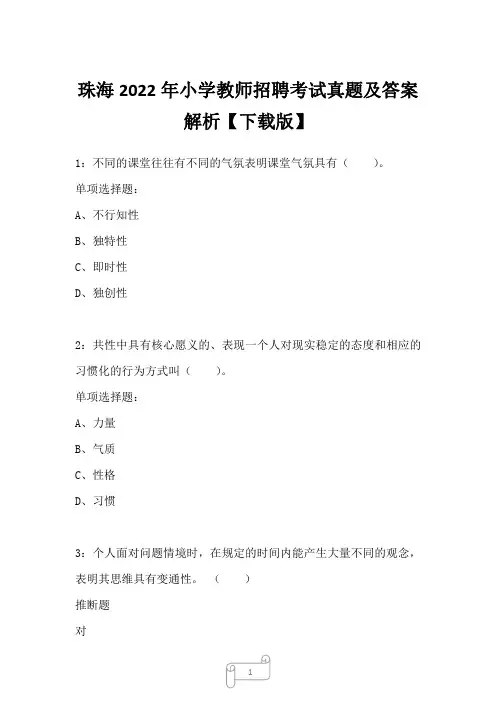 珠海 2022 年小学教师招聘考试真题及答案解析【下载版】

1：不同的课堂往往有不同的气氛表明课堂气氛具有（　　）。

单项选择题：

A、不行知性

B、独特性

C、即时性

D、独创性

2：共性中具有核心愿义的、表现一个人对现实稳定的态度和相应的习惯化的行为方式叫（　　）。

单项选择题：

A、力量

B、气质

C、性格

D、习惯

3：个人面对问题情境时，在规定的时间内能产生大量不同的观念，表明其思维具有变通性。（　　）

推断题

对

1